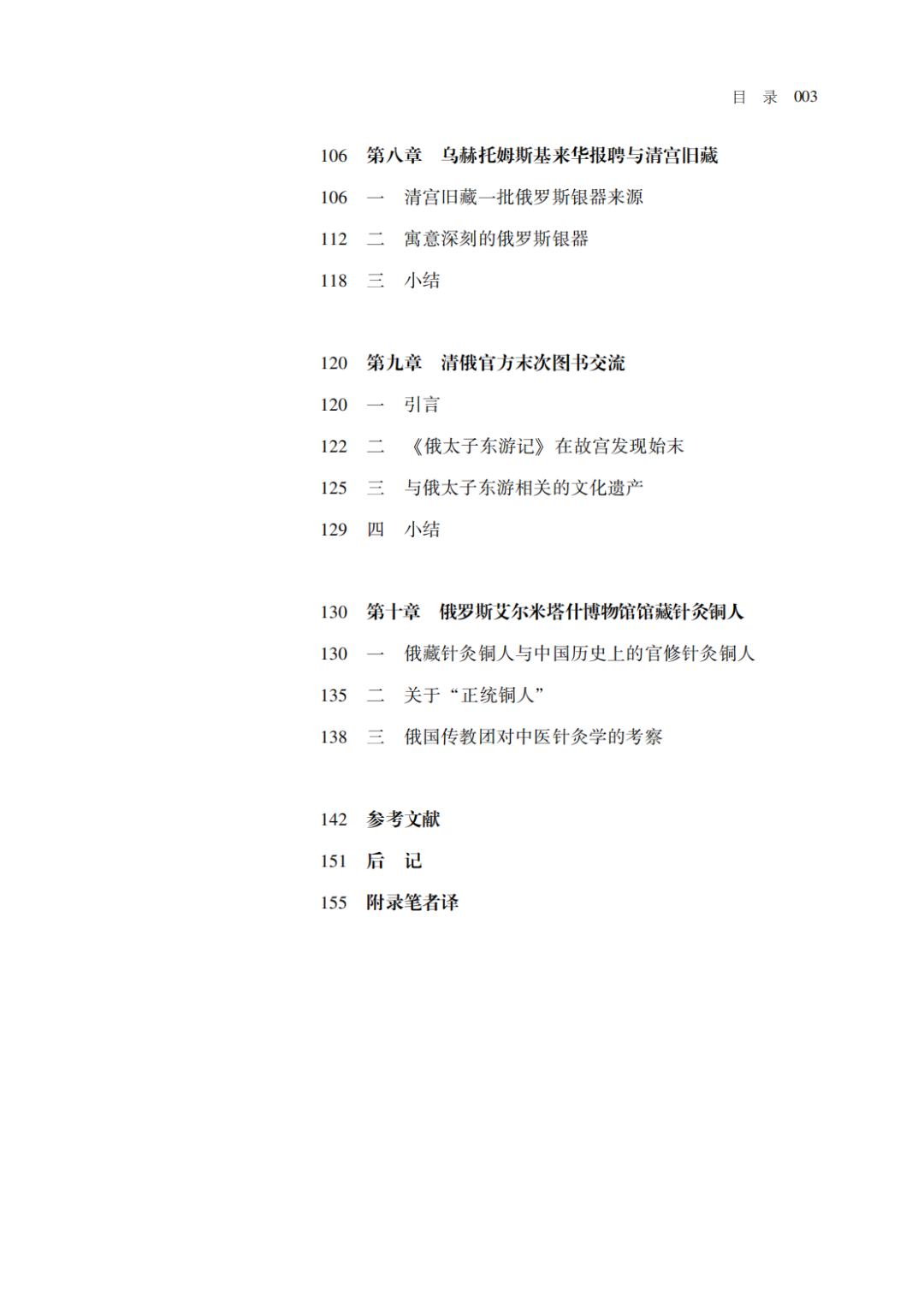 目　录　003

106　第八章　乌赫托姆斯基来华报聘与清宫旧藏
106　一　清宫旧藏一批俄罗斯银器来源
112　二　寓意深刻的俄罗斯银器
118　三　小结

120　第九章　清俄官方末次图书交流
120　一　引言
122　二　《俄太子东游记》在故宫发现始末
125　三　与俄太子东游相关的文化遗产
129　四　小结

130　第十章　俄罗斯艾尔米塔什博物馆馆藏针灸铜人
130　一　俄藏针灸铜人与中国历史上的官修针灸铜人
135　二　关于“正统铜人”
138　三　俄国传教团对中医针灸学的考察

142　参考文献
151　后　记
155　附录笔者译